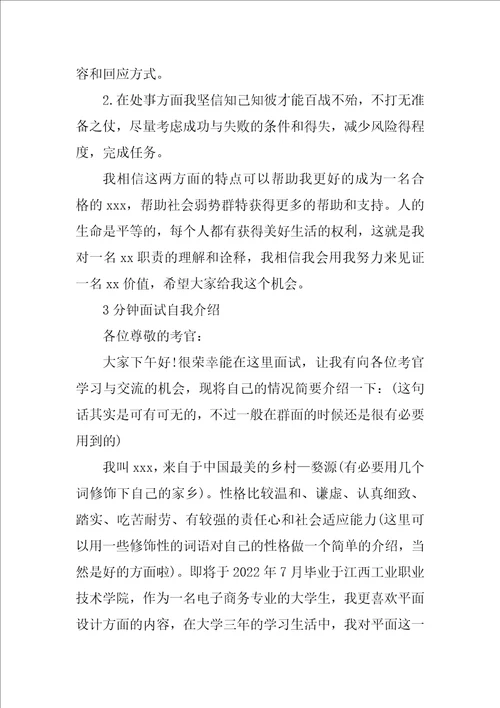 容和回应方式。

2.在处事方面我坚信知己知彼才能百战不殆，不打无准备之仗，尽量考虑成功与失败的条件和得失，减少风险得程度，完成任务。

我相信这两方面的特点可以帮助我更好的成为一名合格的 xxx，帮助社会弱势群特获得更多的帮助和支持。人的生命是平等的，每个人都有获得美好生活的权利，这就是我对一名 xx 职责的理解和诠释，我相信我会用我努力来见证一名 xx 价值，希望大家给我这个机会。

3 分钟面试自我介绍

各位尊敬的考官：

大家下午好!很荣幸能在这里面试，让我有向各位考官学习与交流的机会，现将自己的情况简要介绍一下：(这句话其实是可有可无的，不过一般在群面的时候还是很有必要用到的)

我叫 xxx，来自于中国最美的乡村—婺源(有必要用几个词修饰下自己的家乡)。性格比较温和、谦虚、认真细致、踏实、吃苦耐劳、有较强的责任心和社会适应能力(这里可以用一些修饰性的词语对自己的性格做一个简单的介绍，当然是好的方面啦)。即将于 2022 年 7 月毕业于江西工业职业技术学院，作为一名电子商务专业的大学生，我更喜欢平面设计方面的内容，在大学三年的学习生活中，我对平面这一